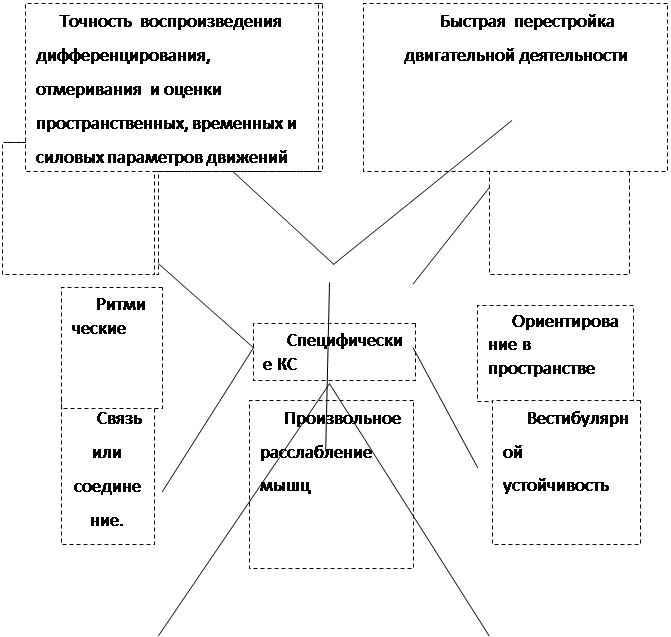 Точность воспроизведения дифференцирования, отмеривания и оценки пространственных, временных и силовых параметров движений

Быстрая перестройка двигательной деятельности

Ритмические

Специфические КС

Ориентирование в пространстве

Связь или соединение.

Произвольное расслабление мышц

Вестибулярной устойчивость